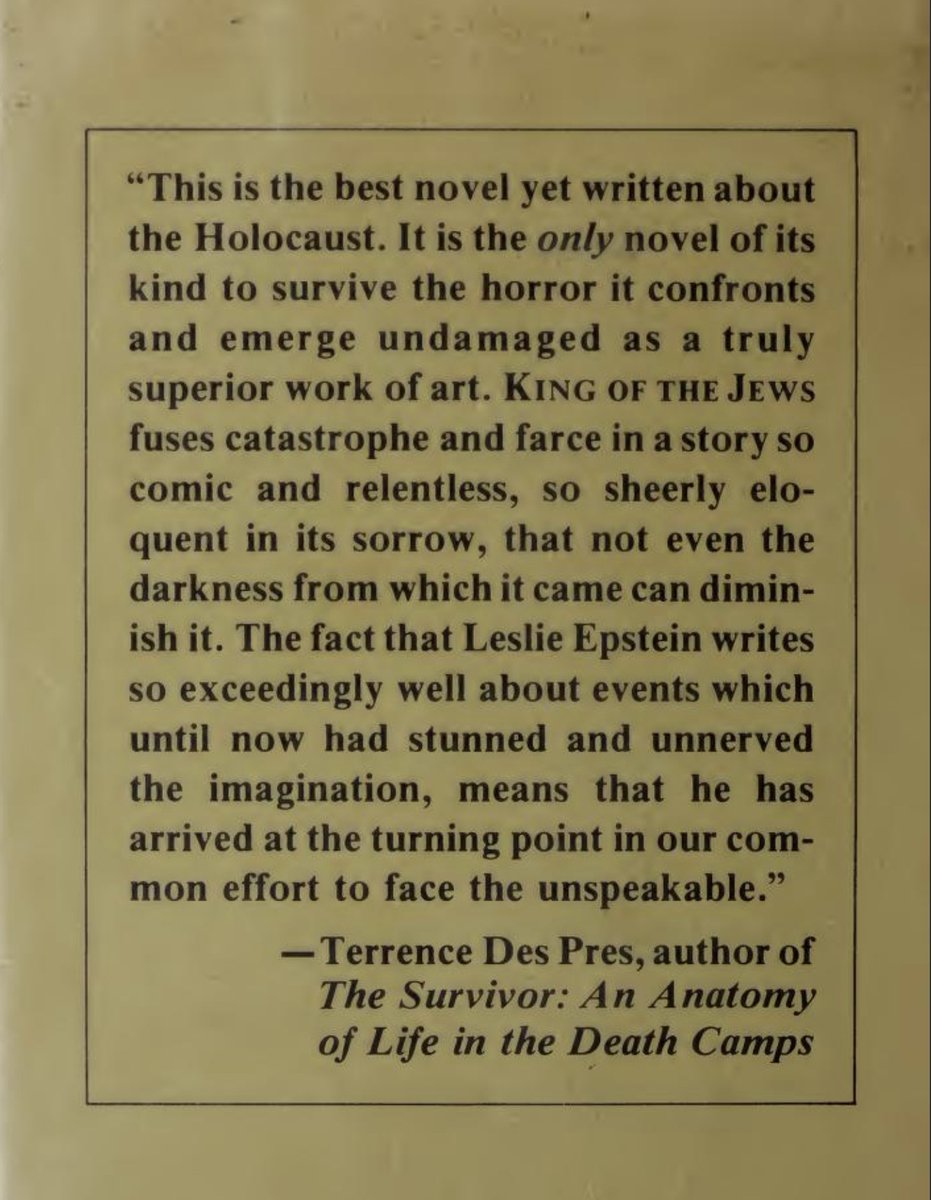 "This is the best novel yet written about the Holocaust. It is the only novel of its kind to survive the horror it confronts and emerge undamaged as a truly superior work of art. KING OF THE JEWS fuses catastrophe and farce in a story so comic and relentless, so sheerly eloquent in its sorrow, that not even the darkness from which it came can diminish it. The fact that Leslie Epstein writes so exceedingly well about events which until now had stunned and unnerved the imagination, means that he has arrived at the turning point in our common effort to face the unspeakable."

—Terrence Des Pres, author of
The Survivor: An Anatomy
of Life in the Death Camps